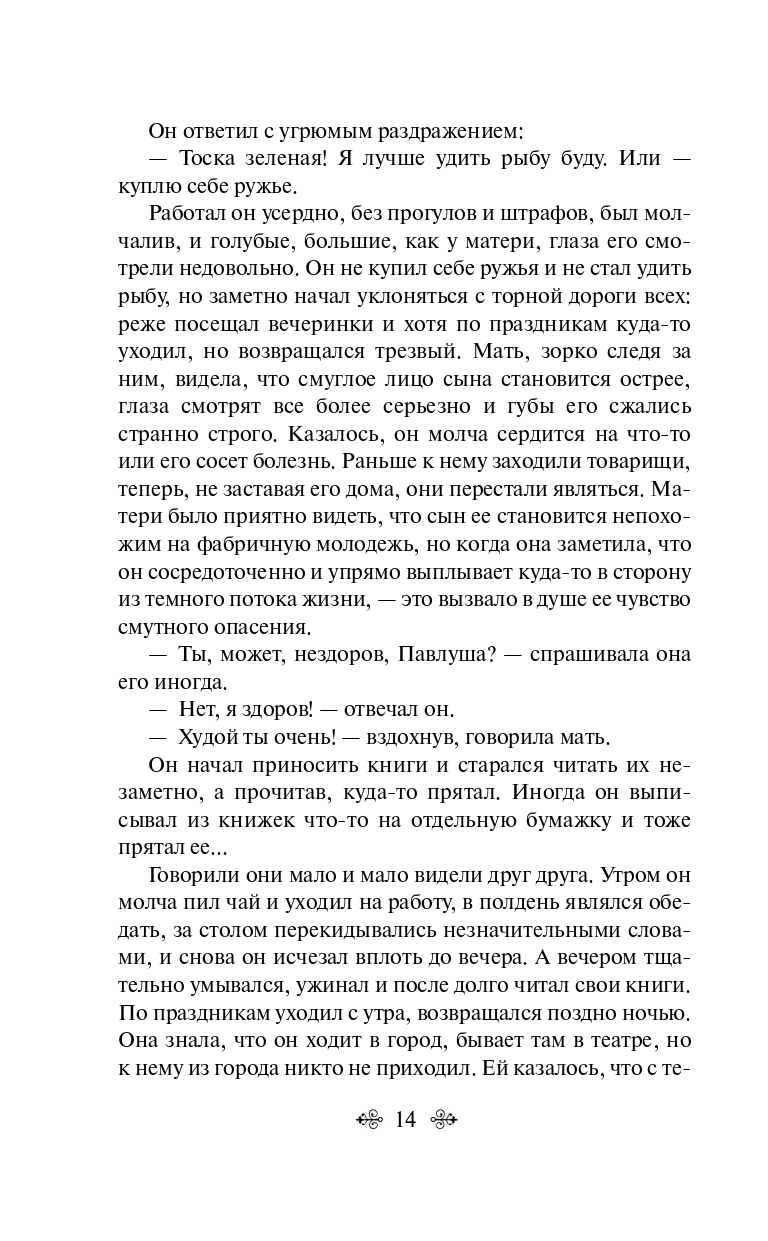 Он ответил с угрюмым раздражением:

— Тоска зеленая! Я лучше удить рыбу буду. Или — куплю себе ружье.

Работал он усердно, без прогулов и штрафов, был молчалив, и голубые, большие, как у матери, глаза его смотрели недовольно. Он не купил себе ружья и не стал удить рыбу, но заметно начал уклоняться с торной дороги всех: реже посещал вечеринки и хотя по праздникам куда-то уходил, но возвращался трезвый. Мать, зорко следя за ним, видела, что смуглое лицо сына становится острее, глаза смотрят все более серьезно и губы его сжались странно строго. Казалось, он молча сердится на что-то или его сосет болезнь. Раньше к нему заходили товарищи, теперь, не заставая его дома, они перестали являться. Матери было приятно видеть, что сын ее становится непохожим на фабричную молодежь, но когда она заметила, что он сосредоточенно и упрямо выплывает куда-то в сторону из темного потока жизни, — это вызвало в душе ее чувство смутного опасения.

— Ты, может, нездоров, Павлуша? — спрашивала она его иногда.

— Нет, я здоров! — отвечал он.

— Худой ты очень! — вздохнув, говорила мать.

Он начал приносить книги и старался читать их незаметно, а прочитав, куда-то прятал. Иногда он выписывал из книжек что-то на отдельную бумажку и тоже прятал ее...

Говорили они мало и мало видели друг друга. Утром он молча пил чай и уходил на работу, в полдень являлся обедать, за столом перекидывались незначительными словами, и снова он исчезал вплоть до вечера. А вечером тщательно умывался, ужинал и после долго читал свои книги. По праздникам уходил с утра, возвращался поздно ночью. Она знала, что он ходит в город, бывает там в театре, но к нему из города никто не приходил. Ей казалось, что с те-

14